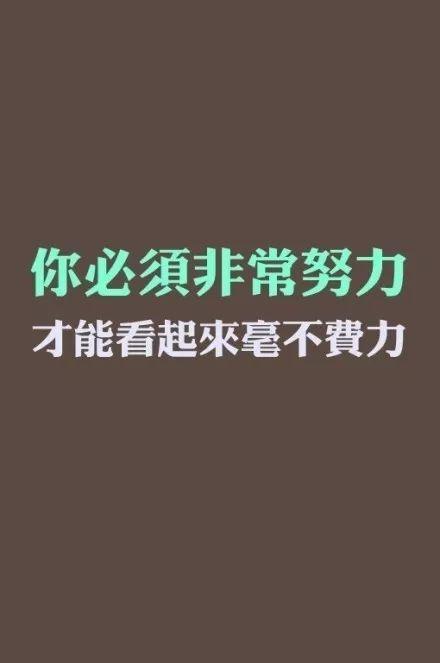 你必須非常努力
才能看起來毫不費力